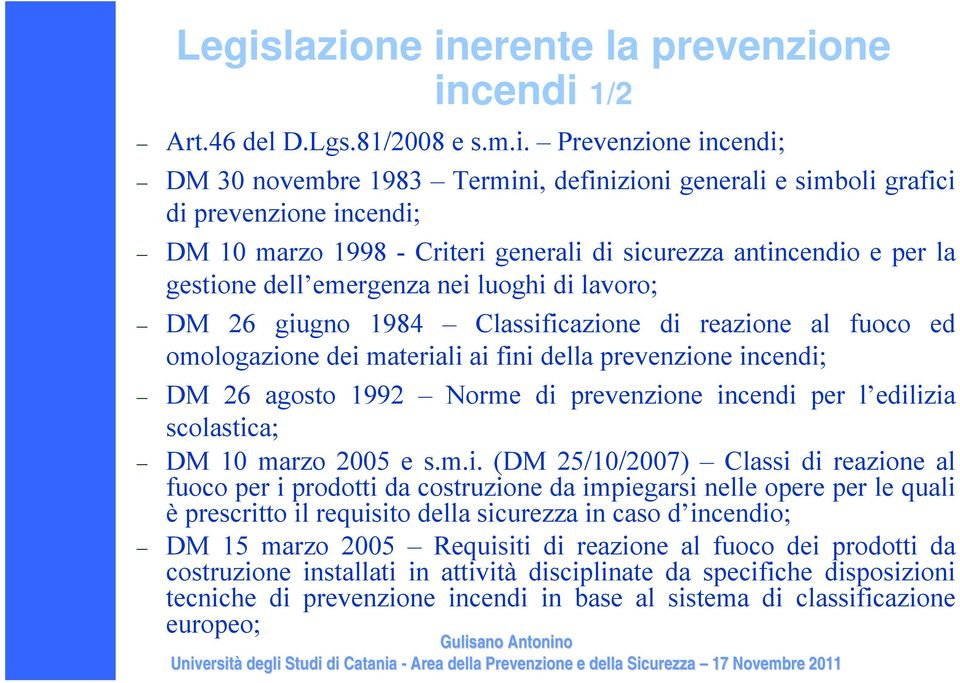 Legislazione inerente la prevenzione incendi 1/2

– Art.46 del D.Lgs.81/2008 e s.m.i. – Prevenzione incendi;

– DM 30 novembre 1983 – Termini, definizioni generali e simboli grafici di prevenzione incendi;

– DM 10 marzo 1998 - Criteri generali di sicurezza antincendio e per la gestione dell'emergenza nei luoghi di lavoro;

– DM 26 giugno 1984 – Classificazione di reazione al fuoco ed omologazione dei materiali ai fini della prevenzione incendi;

– DM 26 agosto 1992 – Norme di prevenzione incendi per l'edilizia scolastica;

– DM 10 marzo 2005 e s.m.i. (DM 25/10/2007) – Classi di reazione al fuoco per i prodotti da costruzione da impiegarsi nelle opere per le quali è prescritto il requisito della sicurezza in caso d'incendio;

– DM 15 marzo 2005 – Requisiti di reazione al fuoco dei prodotti da costruzione installati in attività disciplinate da specifiche disposizioni tecniche di prevenzione incendi in base al sistema di classificazione europeo;

Gulisano Antonino
Università degli Studi di Catania - Area della Prevenzione e della Sicurezza – 17 Novembre 2011